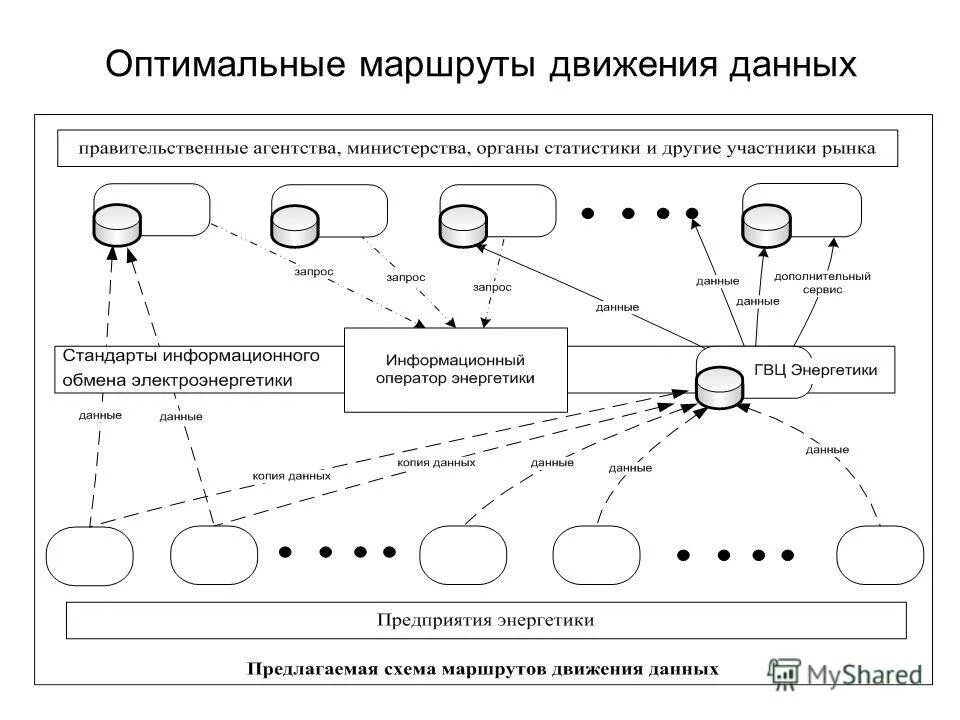 Оптимальные маршруты движения данных

правительственные агентства, министерства, органы статистики и другие участники рынка

запрос
запрос
запрос
данные
данные
данные
дополнительный сервис

Стандарты информационного обмена электроэнергетики

Информационный оператор энергетики

ГВЦ Энергетики

данные
данные
копия данных
копия данных
данные
данные
данные

Предприятия энергетики

Предлагаемая схема маршрутов движения данных

MyShared